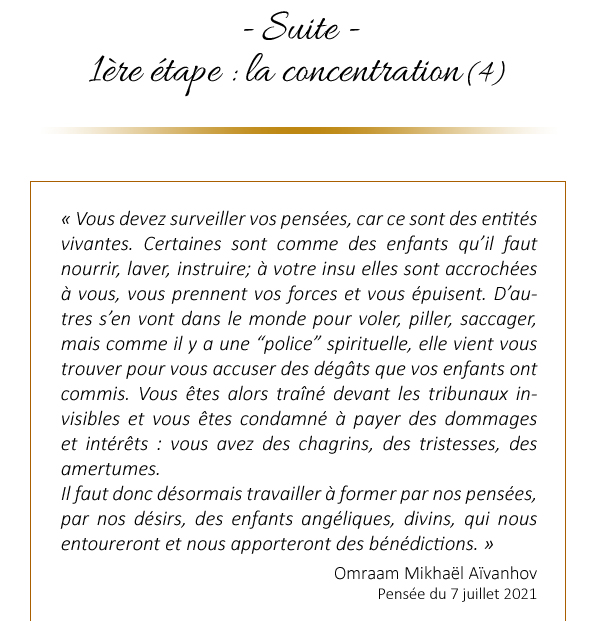 - Suite -
1ère étape : la concentration (4)

« Vous devez surveiller vos pensées, car ce sont des entités vivantes. Certaines sont comme des enfants qu'il faut nourrir, laver, instruire; à votre insu elles sont accrochées à vous, vous prennent vos forces et vous épuisent. D'autres s'en vont dans le monde pour voler, piller, saccager, mais comme il y a une "police" spirituelle, elle vient vous trouver pour vous accuser des dégâts que vos enfants ont commis. Vous êtes alors traîné devant les tribunaux invisibles et vous êtes condamné à payer des dommages et intérêts : vous avez des chagrins, des tristesses, des amertumes.
Il faut donc désormais travailler à former par nos pensées, par nos désirs, des enfants angéliques, divins, qui nous entoureront et nous apporteront des bénédictions. »

Omraam Mikhaël Aïvanhov
Pensée du 7 juillet 2021